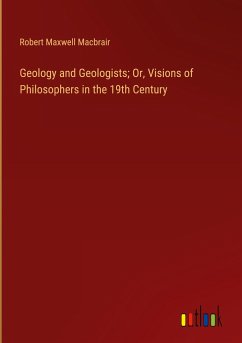 Robert Maxwell Macbrair

Geology and Geologists; Or, Visions of Philosophers in the 19th Century

outlook